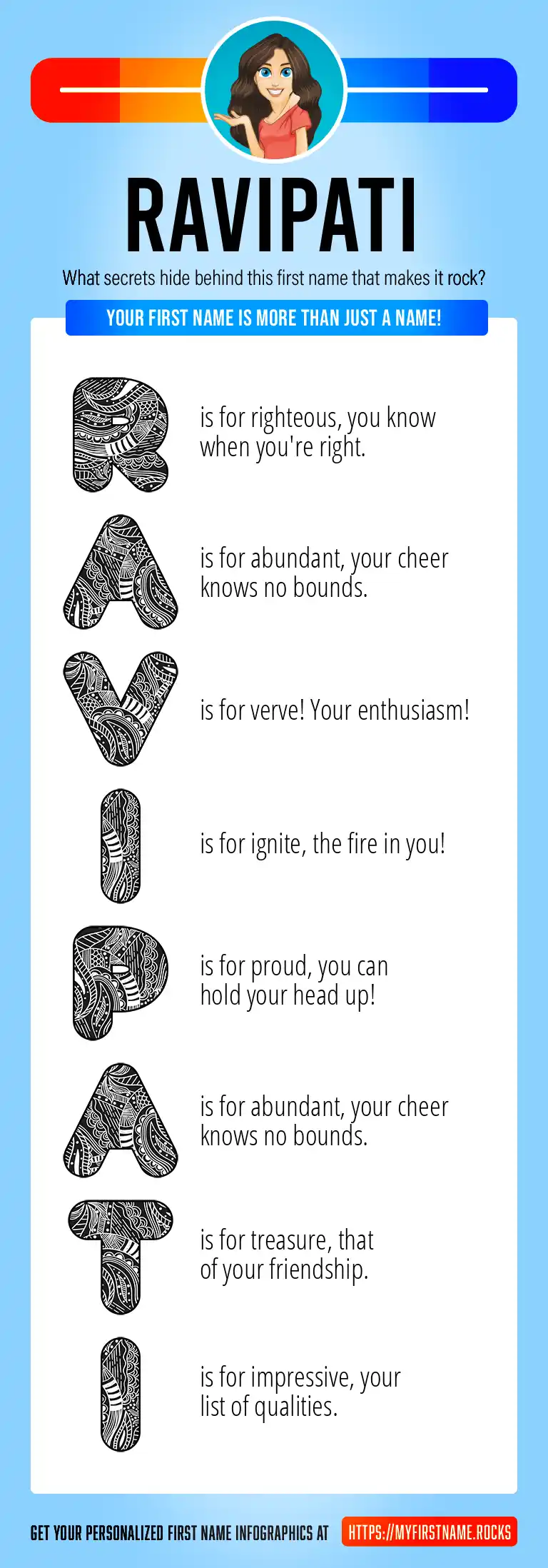 RAVIPATI

What secrets hide behind this first name that makes it rock?

YOUR FIRST NAME IS MORE THAN JUST A NAME!

R is for righteous, you know when you're right.

A is for abundant, your cheer knows no bounds.

V is for verve! Your enthusiasm!

I is for ignite, the fire in you!

P is for proud, you can hold your head up!

A is for abundant, your cheer knows no bounds.

T is for treasure, that of your friendship.

I is for impressive, your list of qualities.

GET YOUR PERSONALIZED FIRST NAME INFOGRAPHICS AT HTTPS://MYFIRSTNAME.ROCKS